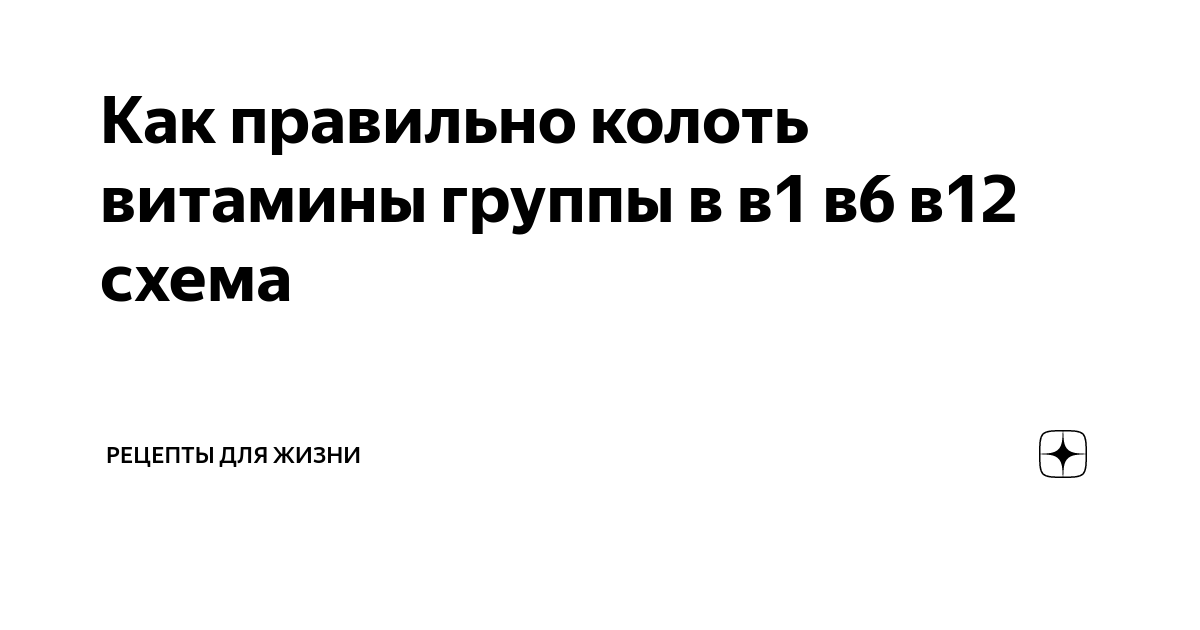 Как правильно колоть витамины группы в в1 в6 в12 схема

РЕЦЕПТЫ ДЛЯ ЖИЗНИ